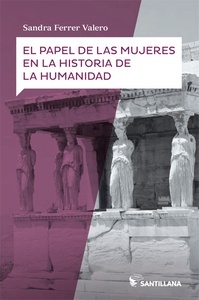 Sandra Ferrer Valero

EL PAPEL DE LAS MUJERES EN LA HISTORIA DE LA HUMANIDAD

SANTILLANA